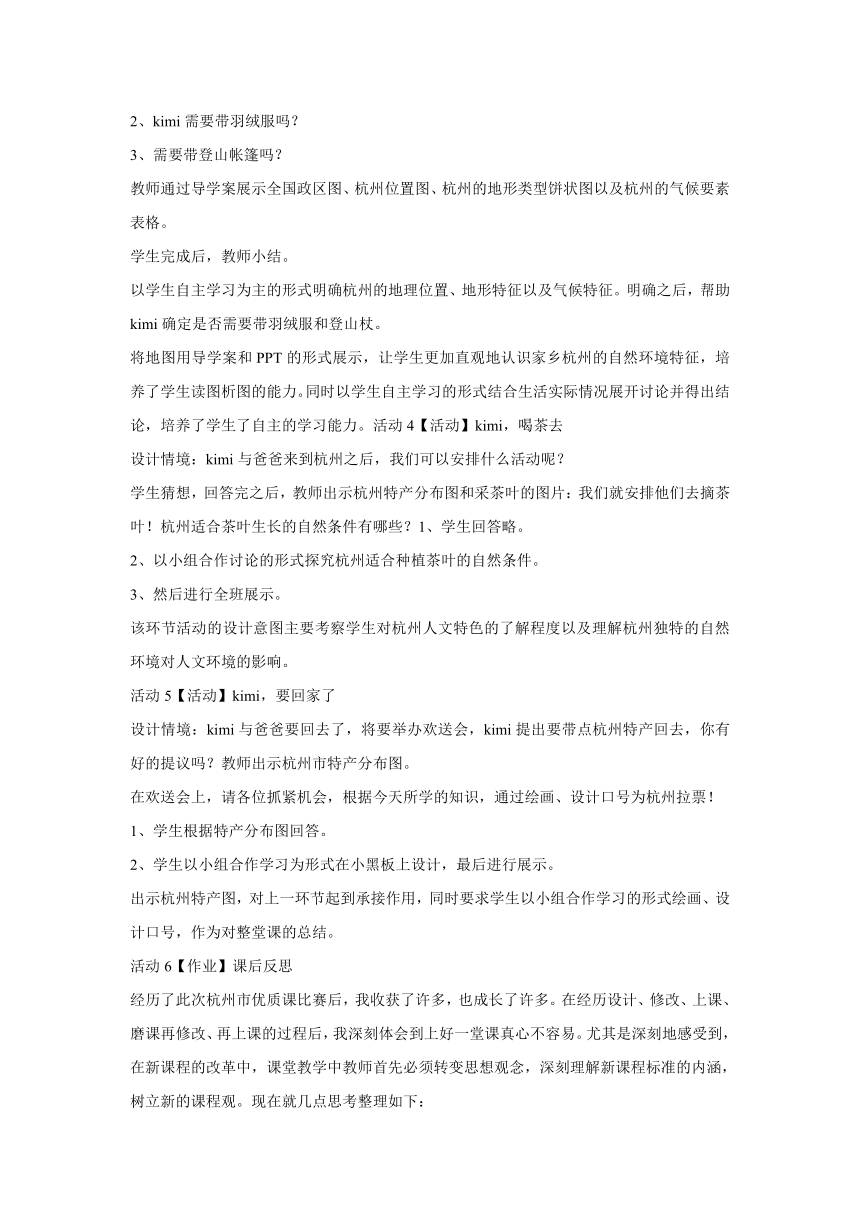 2、kimi 需要带羽绒服吗？

3、需要带登山帐篷吗？

教师通过导学案展示全国政区图、杭州位置图、杭州的地形类型饼状图以及杭州的气候要素表格。

学生完成后，教师小结。

以学生自主学习为主的形式明确杭州的地理位置、地形特征以及气候特征。明确之后，帮助 kimi 确定是否需要带羽绒服和登山杖。

将地图用导学案和 PPT 的形式展示，让学生更加直观地认识家乡杭州的自然环境特征，培养了学生读图析图的能力。同时以学生自主学习的形式结合生活实际情况展开讨论并得出结论，培养了学生了自主的学习能力。活动 4【活动】kimi，喝茶去

设计情境：kimi 与爸爸来到杭州之后，我们可以安排什么活动呢？

学生猜想，回答完之后，教师出示杭州特产分布图和采茶叶的图片：我们就安排他们去摘茶叶！杭州适合茶叶生长的自然条件有哪些？1、学生回答略。

2、以小组合作讨论的形式探究杭州适合种植茶叶的自然条件。

3、然后进行全班展示。

该环节活动的设计意图主要考察学生对杭州人文特色的了解程度以及理解杭州独特的自然环境对人文环境的影响。

活动 5【活动】kimi，要回家了

设计情境：kimi 与爸爸要回去了，将要举办欢送会，kimi 提出要带点杭州特产回去，你有好的提议吗？教师出示杭州市特产分布图。

在欢送会上，请各位抓紧机会，根据今天所学的知识，通过绘画、设计口号为杭州拉票！

1、学生根据特产分布图回答。

2、学生以小组合作学习为形式在小黑板上设计，最后进行展示。

出示杭州特产图，对上一环节起到承接作用，同时要求学生以小组合作学习的形式绘画、设计口号，作为对整堂课的总结。

活动 6【作业】课后反思

经历了此次杭州市优质课比赛后，我收获了许多，也成长了许多。在经历设计、修改、上课、磨课再修改、再上课的过程后，我深刻体会到上好一堂课真心不容易。尤其是深刻地感受到，在新课程的改革中，课堂教学中教师首先必须转变思想观念，深刻理解新课程标准的内涵，树立新的课程观。现在就几点思考整理如下：